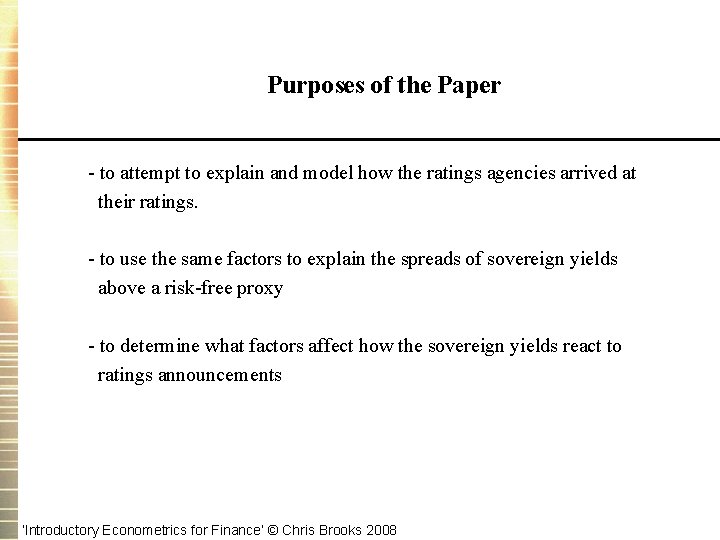 Purposes of the Paper

- to attempt to explain and model how the ratings agencies arrived at their ratings.

- to use the same factors to explain the spreads of sovereign yields above a risk-free proxy

- to determine what factors affect how the sovereign yields react to ratings announcements

'Introductory Econometrics for Finance' © Chris Brooks 2008